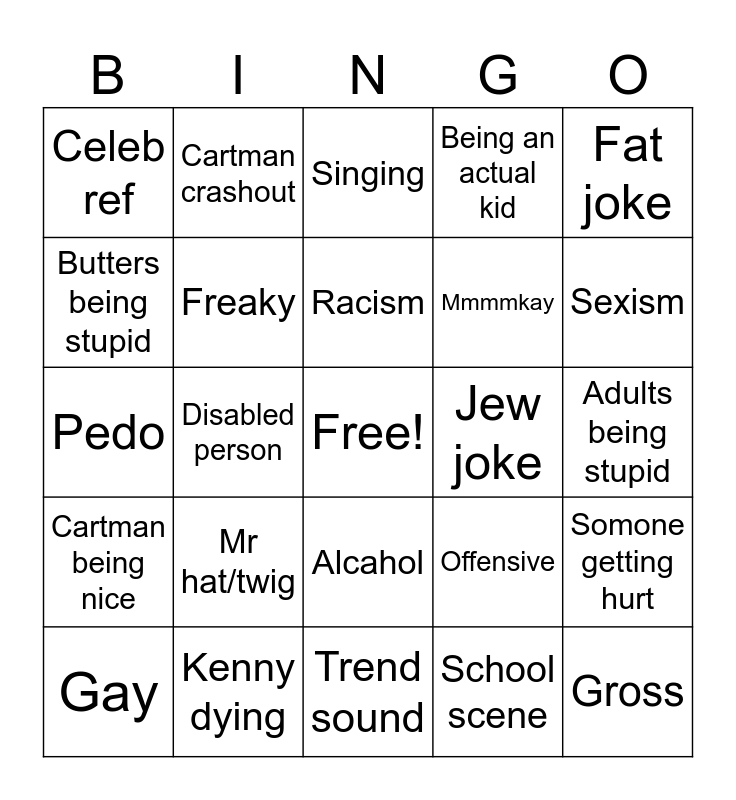 | B | I | N | G | O |
|---|---|---|---|---|
| Celeb ref | Cartman crashout | Singing | Being an actual kid | Fat joke |
| Butters being stupid | Freaky | Racism | Mmmmkay | Sexism |
| Pedo | Disabled person | Free! | Jew joke | Adults being stupid |
| Cartman being nice | Mr hat/twig | Alcahol | Offensive | Somone getting hurt |
| Gay | Kenny dying | Trend sound | School scene | Gross |